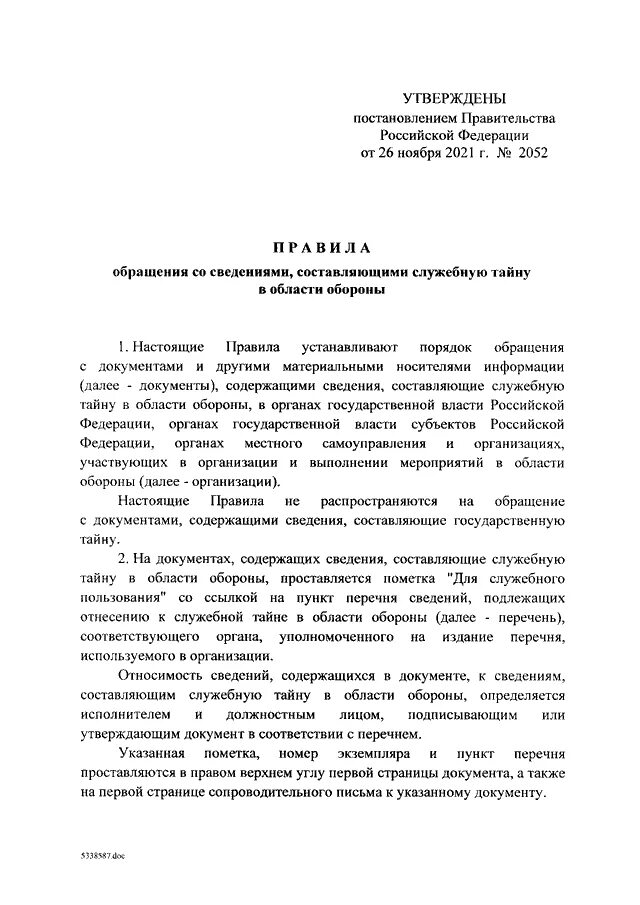 УТВЕРЖДЕНЫ
постановлением Правительства
Российской Федерации
от 26 ноября 2021 г. № 2052

ПРАВИЛА
обращения со сведениями, составляющими служебную тайну
в области обороны

1. Настоящие Правила устанавливают порядок обращения с документами и другими материальными носителями информации (далее - документы), содержащими сведения, составляющие служебную тайну в области обороны, в органах государственной власти Российской Федерации, органах государственной власти субъектов Российской Федерации, органах местного самоуправления и организациях, участвующих в организации и выполнении мероприятий в области обороны (далее - организации).

Настоящие Правила не распространяются на обращение с документами, содержащими сведения, составляющие государственную тайну.

2. На документах, содержащих сведения, составляющие служебную тайну в области обороны, проставляется пометка "Для служебного пользования" со ссылкой на пункт перечня сведений, подлежащих отнесению к служебной тайне в области обороны (далее - перечень), соответствующего органа, уполномоченного на издание перечня, используемого в организации.

Относимость сведений, содержащихся в документе, к сведениям, составляющим служебную тайну в области обороны, определяется исполнителем и должностным лицом, подписывающим или утверждающим документ в соответствии с перечнем.

Указанная пометка, номер экземпляра и пункт перечня проставляются в правом верхнем углу первой страницы документа, а также на первой странице сопроводительного письма к указанному документу.

5338587.doc